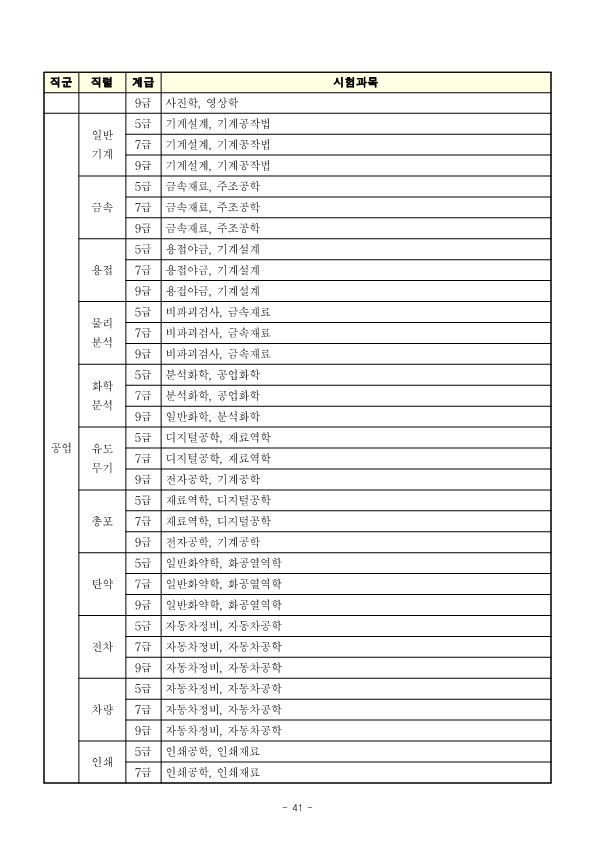 | 직군 | 직렬 | 계급 | 시험과목 |
|---|---|---|---|
| | | 9급 | 사진학, 영상학 |
| 공업 | 일반기계 | 5급 | 기계설계, 기계공작법 |
| | | 7급 | 기계설계, 기계공작법 |
| | | 9급 | 기계설계, 기계공작법 |
| | 금속 | 5급 | 금속재료, 주조공학 |
| | | 7급 | 금속재료, 주조공학 |
| | | 9급 | 금속재료, 주조공학 |
| | 용접 | 5급 | 용접야금, 기계설계 |
| | | 7급 | 용접야금, 기계설계 |
| | | 9급 | 용접야금, 기계설계 |
| | 물리분석 | 5급 | 비파괴검사, 금속재료 |
| | | 7급 | 비파괴검사, 금속재료 |
| | | 9급 | 비파괴검사, 금속재료 |
| | 화학분석 | 5급 | 분석화학, 공업화학 |
| | | 7급 | 분석화학, 공업화학 |
| | | 9급 | 일반화학, 분석화학 |
| | 유도무기 | 5급 | 디지털공학, 재료역학 |
| | | 7급 | 디지털공학, 재료역학 |
| | | 9급 | 전자공학, 기계공학 |
| | 총포 | 5급 | 재료역학, 디지털공학 |
| | | 7급 | 재료역학, 디지털공학 |
| | | 9급 | 전자공학, 기계공학 |
| | 탄약 | 5급 | 일반화약학, 화공열역학 |
| | | 7급 | 일반화약학, 화공열역학 |
| | | 9급 | 일반화약학, 화공열역학 |
| | 전차 | 5급 | 자동차정비, 자동차공학 |
| | | 7급 | 자동차정비, 자동차공학 |
| | | 9급 | 자동차정비, 자동차공학 |
| | 차량 | 5급 | 자동차정비, 자동차공학 |
| | | 7급 | 자동차정비, 자동차공학 |
| | | 9급 | 자동차정비, 자동차공학 |
| | 인쇄 | 5급 | 인쇄공학, 인쇄재료 |
| | | 7급 | 인쇄공학, 인쇄재료 |

- 41 -